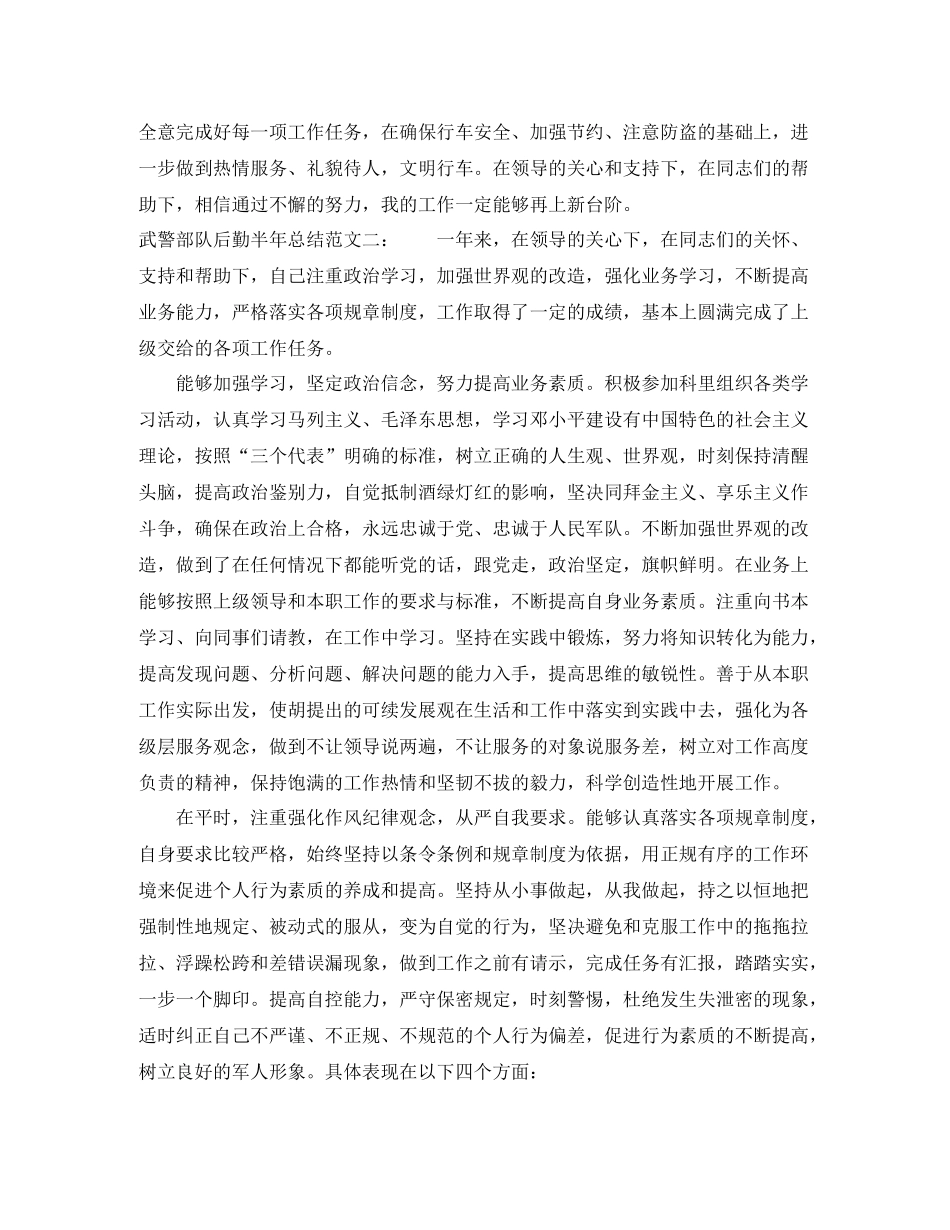 全意完成好每一项工作任务，在确保行车安全、加强节约、注意防盗的基础上，进一步做到热情服务、礼貌待人，文明行车。在领导的关心和支持下，在同志们的帮助下，相信通过不懈的努力，我的工作一定能够再上新台阶。

武警部队后勤半年总结范文二：　　一年来，在领导的关心下，在同志们的关怀、支持和帮助下，自己注重政治学习，加强世界观的改造，强化业务学习，不断提高业务能力，严格落实各项规章制度，工作取得了一定的成绩，基本上圆满完成了上级交给的各项工作任务。

能够加强学习，坚定政治信念，努力提高业务素质。积极参加科里组织各类学习活动，认真学习马列主义、毛泽东思想，学习邓小平建设有中国特色的社会主义理论，按照“三个代表”明确的标准，树立正确的人生观、世界观，时刻保持清醒头脑，提高政治鉴别力，自觉抵制酒绿灯红的影响，坚决同拜金主义、享乐主义作斗争，确保在政治上合格，永远忠诚于党、忠诚于人民军队。不断加强世界观的改造，做到了在任何情况下都能听党的话，跟党走，政治坚定，旗帜鲜明。在业务上能够按照上级领导和本职工作的要求与标准，不断提高自身业务素质。注重向书本学习、向同事们请教，在工作中学习。坚持在实践中锻炼，努力将知识转化为能力，提高发现问题、分析问题、解决问题的能力入手，提高思维的敏锐性。善于从本职工作实际出发，使胡提出的可续发展观在生活和工作中落实到实践中去，强化为各级层服务观念，做到不让领导说两遍，不让服务的对象说服务差，树立对工作高度负责的精神，保持饱满的工作热情和坚韧不拔的毅力，科学创造性地开展工作。

在平时，注重强化作风纪律观念，从严自我要求。能够认真落实各项规章制度，自身要求比较严格，始终坚持以条令条例和规章制度为依据，用正规有序的工作环境来促进个人行为素质的养成和提高。坚持从小事做起，从我做起，持之以恒地把强制性地规定、被动式的服从，变为自觉的行为，坚决避免和克服工作中的拖拖拉拉、浮躁松跨和差错误漏现象，做到工作之前有请示，完成任务有汇报，踏踏实实，一步一个脚印。提高自控能力，严守保密规定，时刻警惕，杜绝发生失泄密的现象，适时纠正自己不严谨、不正规、不规范的个人行为偏差，促进行为素质的不断提高，树立良好的军人形象。具体表现在以下四个方面：